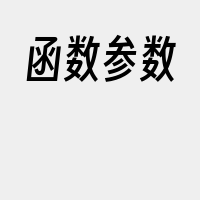 函数参数